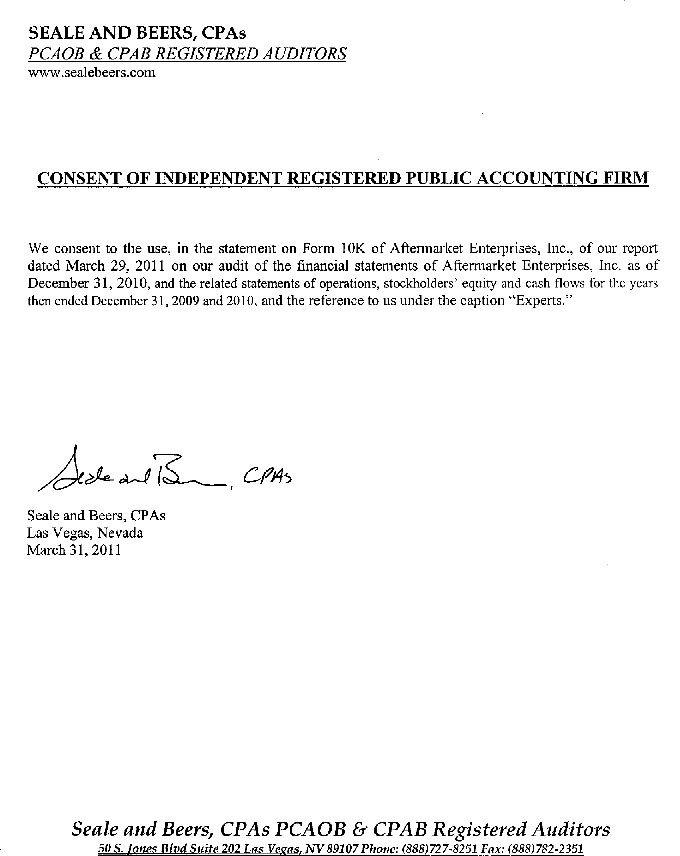 SEALE AND BEERS, CPAs
PCAOB & CPAB REGISTERED AUDITORS
www.sealebeers.com

CONSENT OF INDEPENDENT REGISTERED PUBLIC ACCOUNTING FIRM

We consent to the use, in the statement on Form 10K of Aftermarket Enterprises, Inc., of our report dated March 29, 2011 on our audit of the financial statements of Aftermarket Enterprises, Inc. as of December 31, 2010, and the related statements of operations, stockholders' equity and cash flows for the years then ended December 31, 2009 and 2010, and the reference to us under the caption "Experts."

Seale and Beers, CPAs

Seale and Beers, CPAs
Las Vegas, Nevada
March 31, 2011

Seale and Beers, CPAs PCAOB & CPAB Registered Auditors
50 S. Jones Blvd Suite 202 Las Vegas, NV 89107 Phone: (888)727-8251 Fax: (888)782-2351